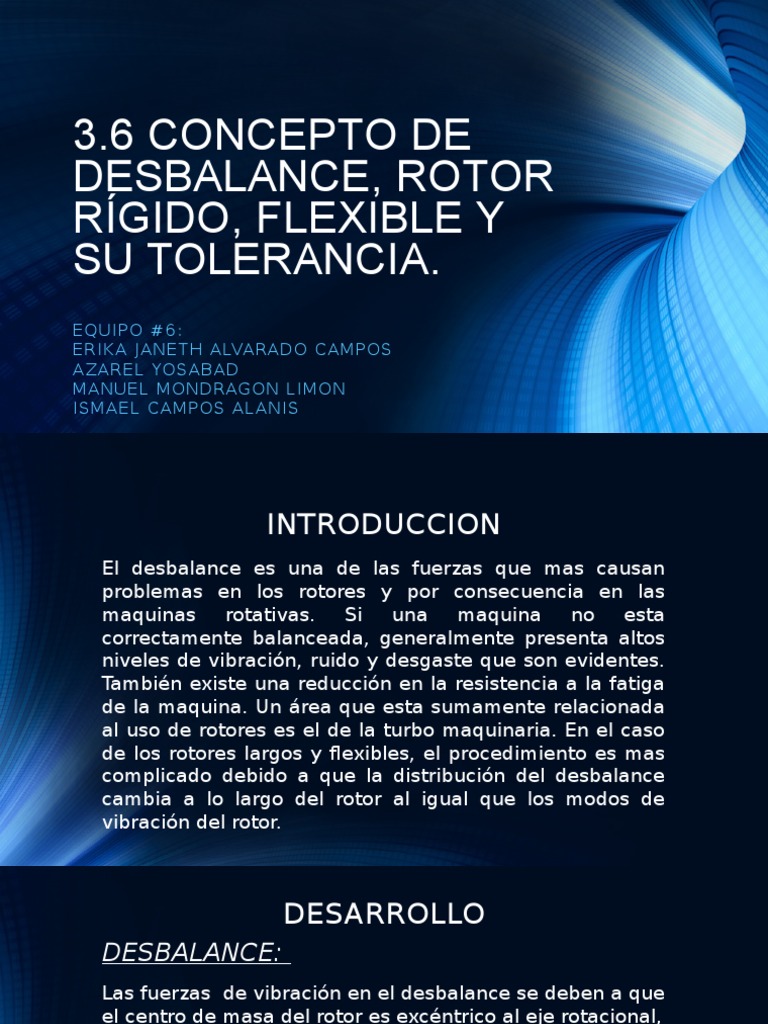 3.6 CONCEPTO DE DESBALANCE, ROTOR RÍGIDO, FLEXIBLE Y SU TOLERANCIA.

EQUIPO #6:
ERIKA JANETH ALVARADO CAMPOS
AZAREL YOSABAD
MANUEL MONDRAGON LIMON
ISMAEL CAMPOS ALANIS

INTRODUCCION

El desbalance es una de las fuerzas que mas causan problemas en los rotores y por consecuencia en las maquinas rotativas. Si una maquina no esta correctamente balanceada, generalmente presenta altos niveles de vibración, ruido y desgaste que son evidentes. También existe una reducción en la resistencia a la fatiga de la maquina. Un área que esta sumamente relacionada al uso de rotores es el de la turbo maquinaria. En el caso de los rotores largos y flexibles, el procedimiento es mas complicado debido a que la distribución del desbalance cambia a lo largo del rotor al igual que los modos de vibración del rotor.

DESARROLLO

DESBALANCE:

Las fuerzas de vibración en el desbalance se deben a que el centro de masa del rotor es excéntrico al eje rotacional,